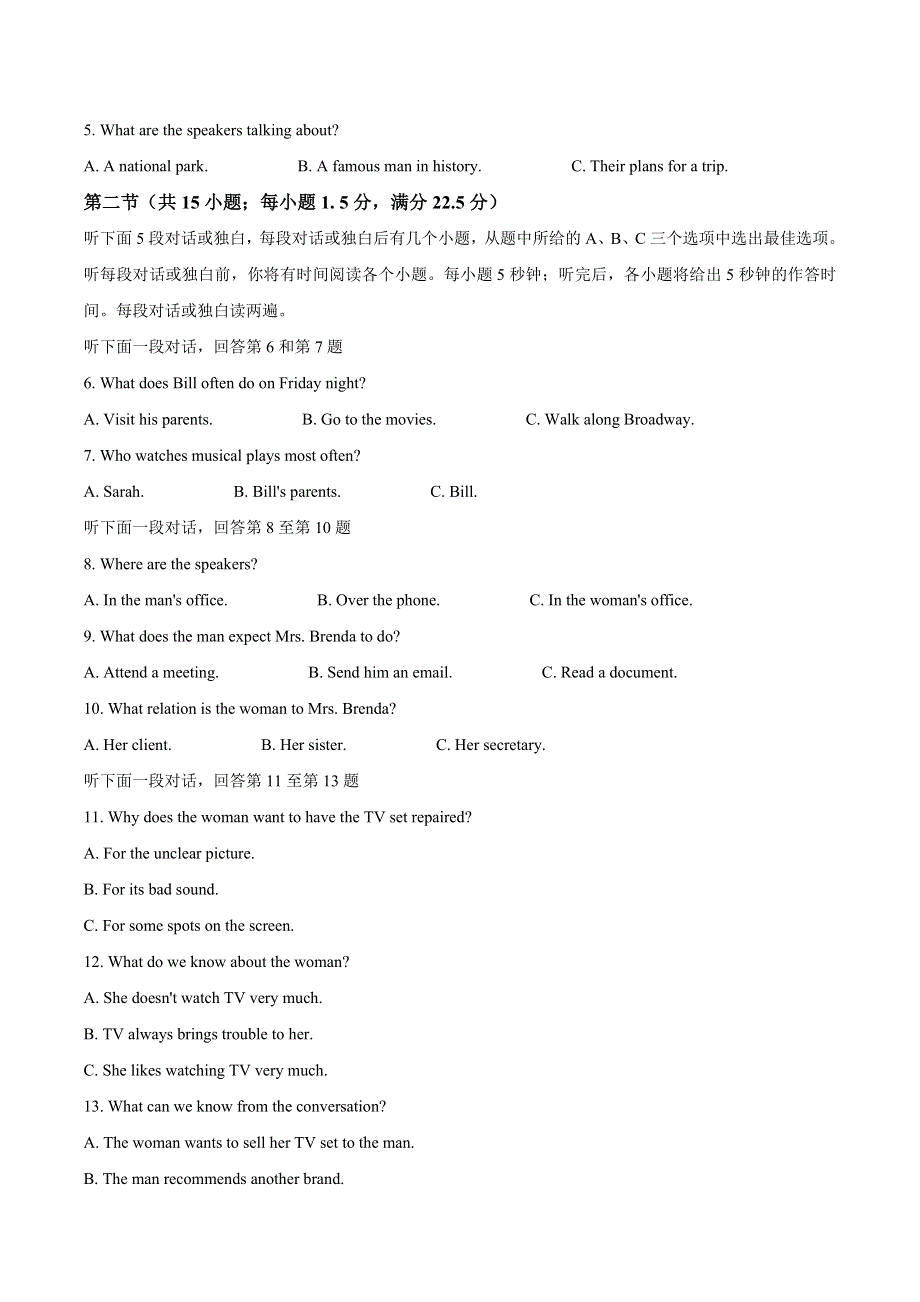 5. What are the speakers talking about?

A. A national park. B. A famous man in history. C. Their plans for a trip.

第二节（共 15 小题；每小题 1. 5 分，满分 22.5 分）

听下面 5 段对话或独白，每段对话或独白后有几个小题，从题中所给的 A、B、C 三个选项中选出最佳选项。听每段对话或独白前，你将有时间阅读各个小题。每小题 5 秒钟；听完后，各小题将给出 5 秒钟的作答时间。每段对话或独白读两遍。

听下面一段对话，回答第 6 和第 7 题

6. What does Bill often do on Friday night?

A. Visit his parents. B. Go to the movies. C. Walk along Broadway.

7. Who watches musical plays most often?

A. Sarah. B. Bill's parents. C. Bill.

听下面一段对话，回答第 8 至第 10 题

8. Where are the speakers?

A. In the man's office. B. Over the phone. C. In the woman's office.

9. What does the man expect Mrs. Brenda to do?

A. Attend a meeting. B. Send him an email. C. Read a document.

10. What relation is the woman to Mrs. Brenda?

A. Her client. B. Her sister. C. Her secretary.

听下面一段对话，回答第 11 至第 13 题

11. Why does the woman want to have the TV set repaired?

A. For the unclear picture.

B. For its bad sound.

C. For some spots on the screen.

12. What do we know about the woman?

A. She doesn't watch TV very much.

B. TV always brings trouble to her.

C. She likes watching TV very much.

13. What can we know from the conversation?

A. The woman wants to sell her TV set to the man.

B. The man recommends another brand.